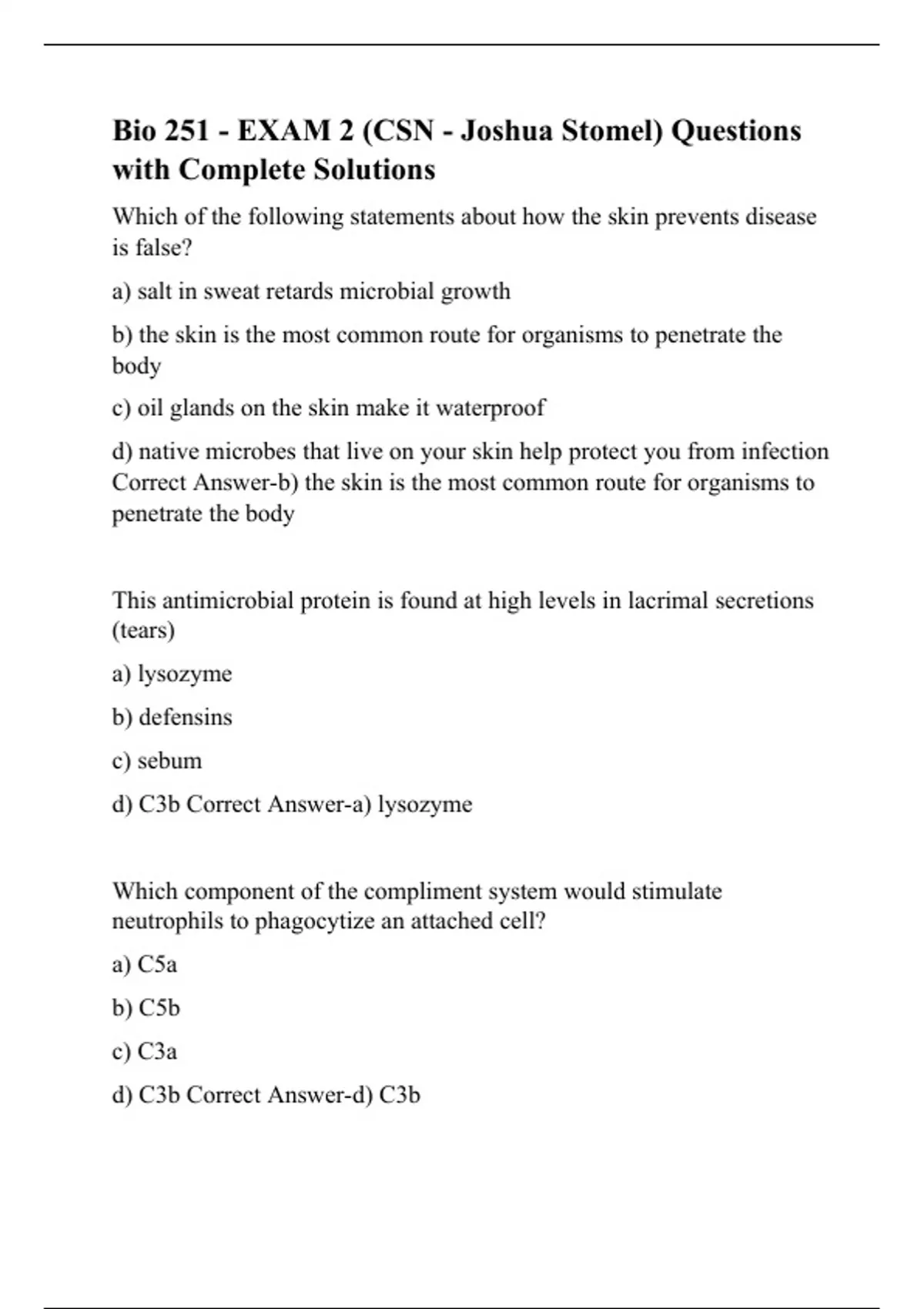 Bio 251 - EXAM 2 (CSN - Joshua Stomel) Questions with Complete Solutions

Which of the following statements about how the skin prevents disease is false?

a) salt in sweat retards microbial growth

b) the skin is the most common route for organisms to penetrate the body

c) oil glands on the skin make it waterproof

d) native microbes that live on your skin help protect you from infection Correct Answer-b) the skin is the most common route for organisms to penetrate the body

This antimicrobial protein is found at high levels in lacrimal secretions (tears)

a) lysozyme

b) defensins

c) sebum

d) C3b Correct Answer-a) lysozyme

Which component of the compliment system would stimulate neutrophils to phagocytize an attached cell?

a) C5a

b) C5b

c) C3a

d) C3b Correct Answer-d) C3b